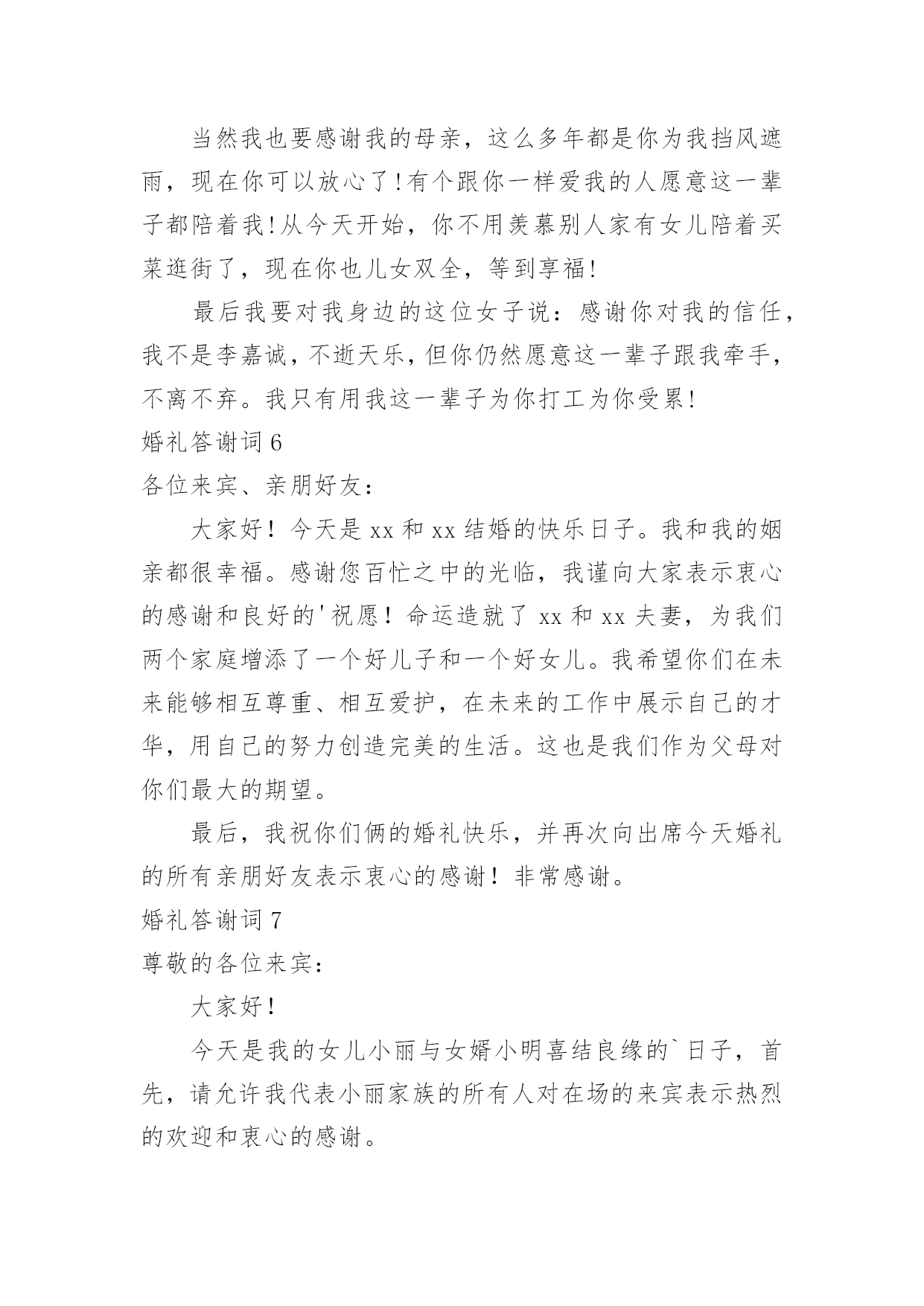 当然我也要感谢我的母亲，这么多年都是你为我挡风遮雨，现在你可以放心了!有个跟你一样爱我的人愿意这一辈子都陪着我!从今天开始，你不用羡慕别人家有女儿陪着买菜逛街了，现在你也儿女双全，等到享福!

最后我要对我身边的这位女子说：感谢你对我的信任，我不是李嘉诚，不逝天乐，但你仍然愿意这一辈子跟我牵手，不离不弃。我只有用我这一辈子为你打工为你受累!

婚礼答谢词 6

各位来宾、亲朋好友：

大家好！今天是 xx 和 xx 结婚的快乐日子。我和我的姻亲都很幸福。感谢您百忙之中的光临，我谨向大家表示衷心的感谢和良好的'祝愿！命运造就了 xx 和 xx 夫妻，为我们两个家庭增添了一个好儿子和一个好女儿。我希望你们在未来能够相互尊重、相互爱护，在未来的工作中展示自己的才华，用自己的努力创造完美的生活。这也是我们作为父母对你们最大的期望。

最后，我祝你们俩的婚礼快乐，并再次向出席今天婚礼的所有亲朋好友表示衷心的感谢！非常感谢。

婚礼答谢词 7

尊敬的各位来宾：

大家好！

今天是我的女儿小丽与女婿小明喜结良缘的`日子，首先，请允许我代表小丽家族的所有人对在场的来宾表示热烈的欢迎和衷心的感谢。